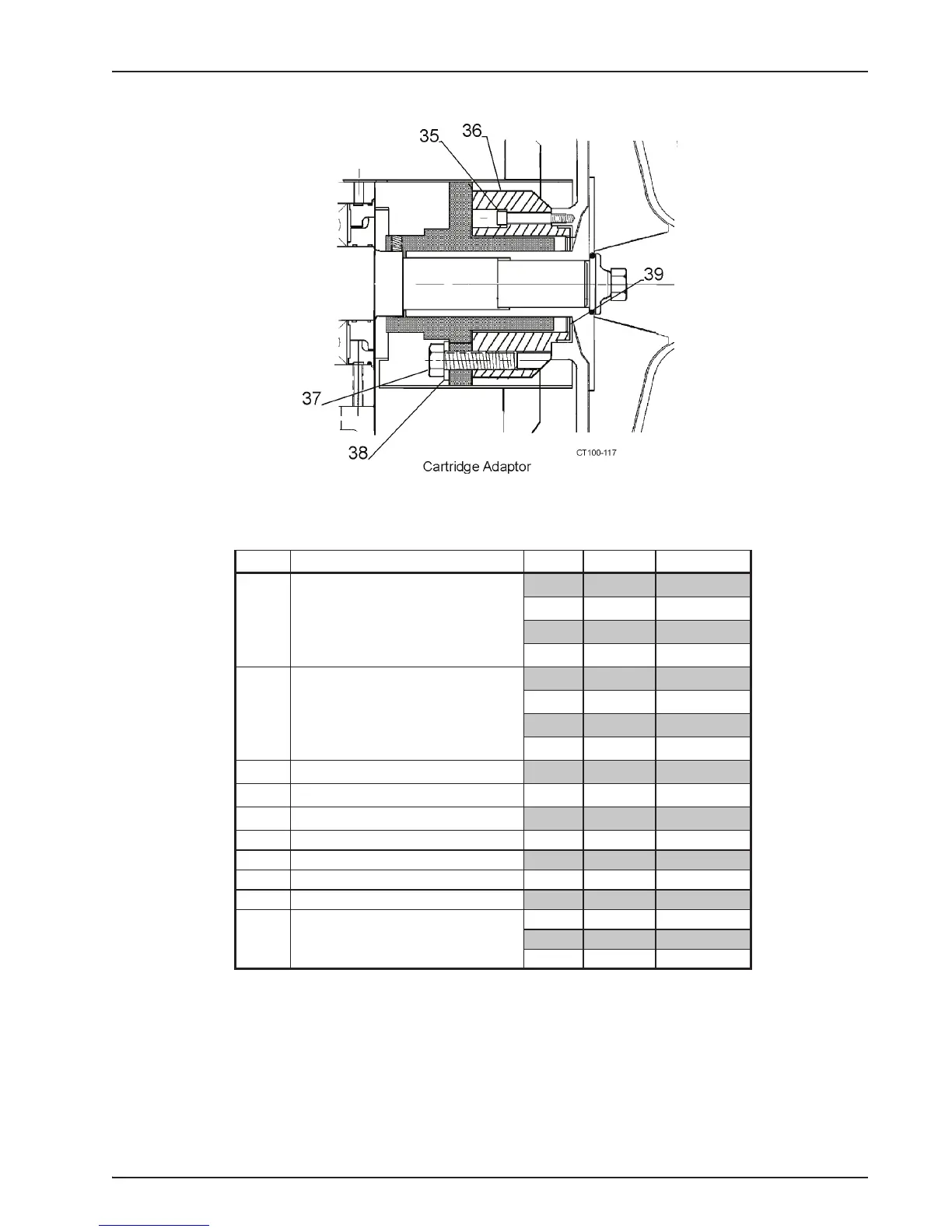 35

36

39

37

38

CT100-117

Cartridge Adaptor